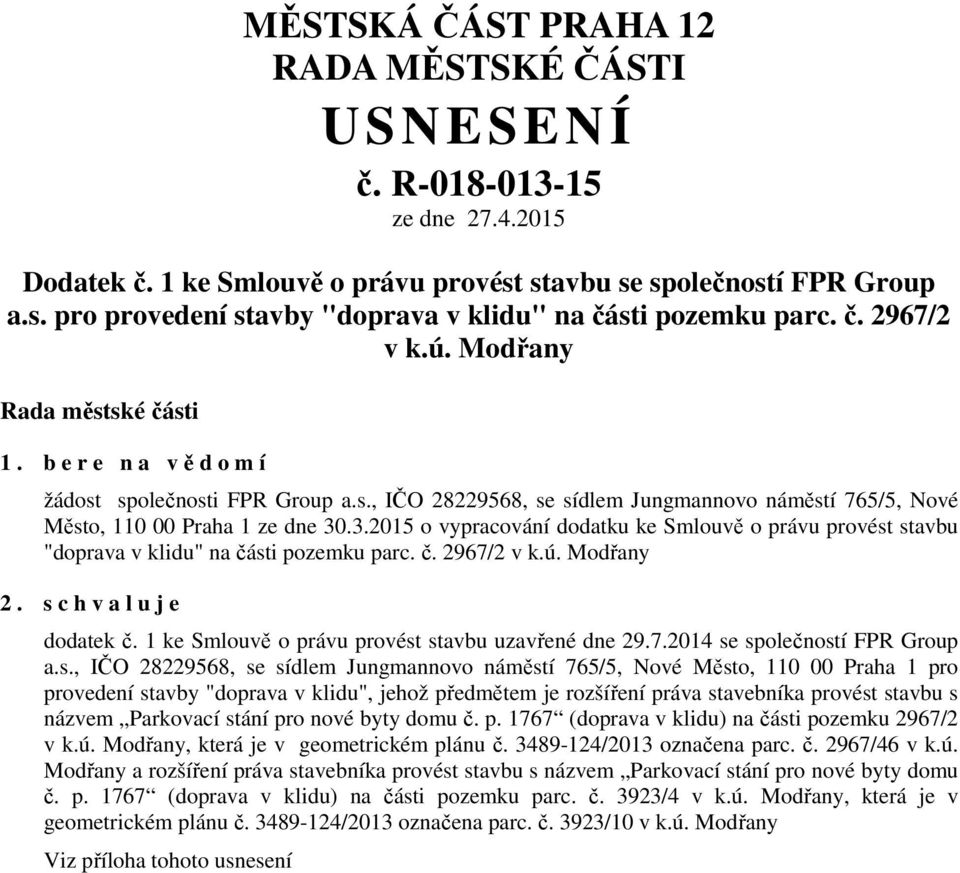 MĚSTSKÁ ČÁST PRAHA 12
RADA MĚSTSKÉ ČÁSTI
USNESENÍ
č. R-018-013-15
ze dne 27.4.2015

Dodatek č. 1 ke Smlouvě o právu provést stavbu se společností FPR Group a.s. pro provedení stavby "doprava v klidu" na části pozemku parc. č. 2967/2 v k.ú. Modřany

Rada městské části

1. bere na vědomí

žádost společnosti FPR Group a.s., IČO 28229568, se sídlem Jungmannovo náměstí 765/5, Nové Město, 110 00 Praha 1 ze dne 30.3.2015 o vypracování dodatku ke Smlouvě o právu provést stavbu "doprava v klidu" na části pozemku parc. č. 2967/2 v k.ú. Modřany

2. schvaluje

dodatek č. 1 ke Smlouvě o právu provést stavbu uzavřené dne 29.7.2014 se společností FPR Group a.s., IČO 28229568, se sídlem Jungmannovo náměstí 765/5, Nové Město, 110 00 Praha 1 pro provedení stavby "doprava v klidu", jehož předmětem je rozšíření práva stavebníka provést stavbu s názvem „Parkovací stání pro nové byty domu č. p. 1767“ (doprava v klidu) na části pozemku 2967/2 v k.ú. Modřany, která je v geometrickém plánu č. 3489-124/2013 označena parc. č. 2967/46 v k.ú. Modřany a rozšíření práva stavebníka provést stavbu s názvem „Parkovací stání pro nové byty domu č. p. 1767“ (doprava v klidu) na části pozemku parc. č. 3923/4 v k.ú. Modřany, která je v geometrickém plánu č. 3489-124/2013 označena parc. č. 3923/10 v k.ú. Modřany

Viz příloha tohoto usnesení